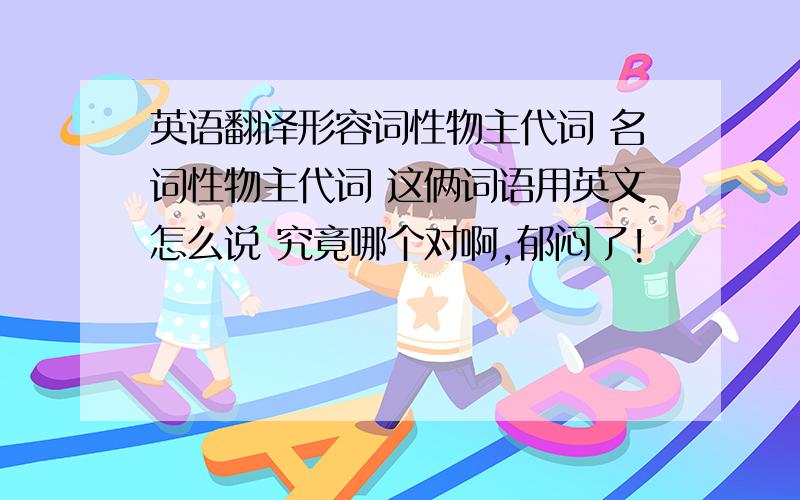 英语翻译形容词性物主代词 名词性物主代词 这俩词语用英文怎么说 究竟哪个对啊,郁闷了!